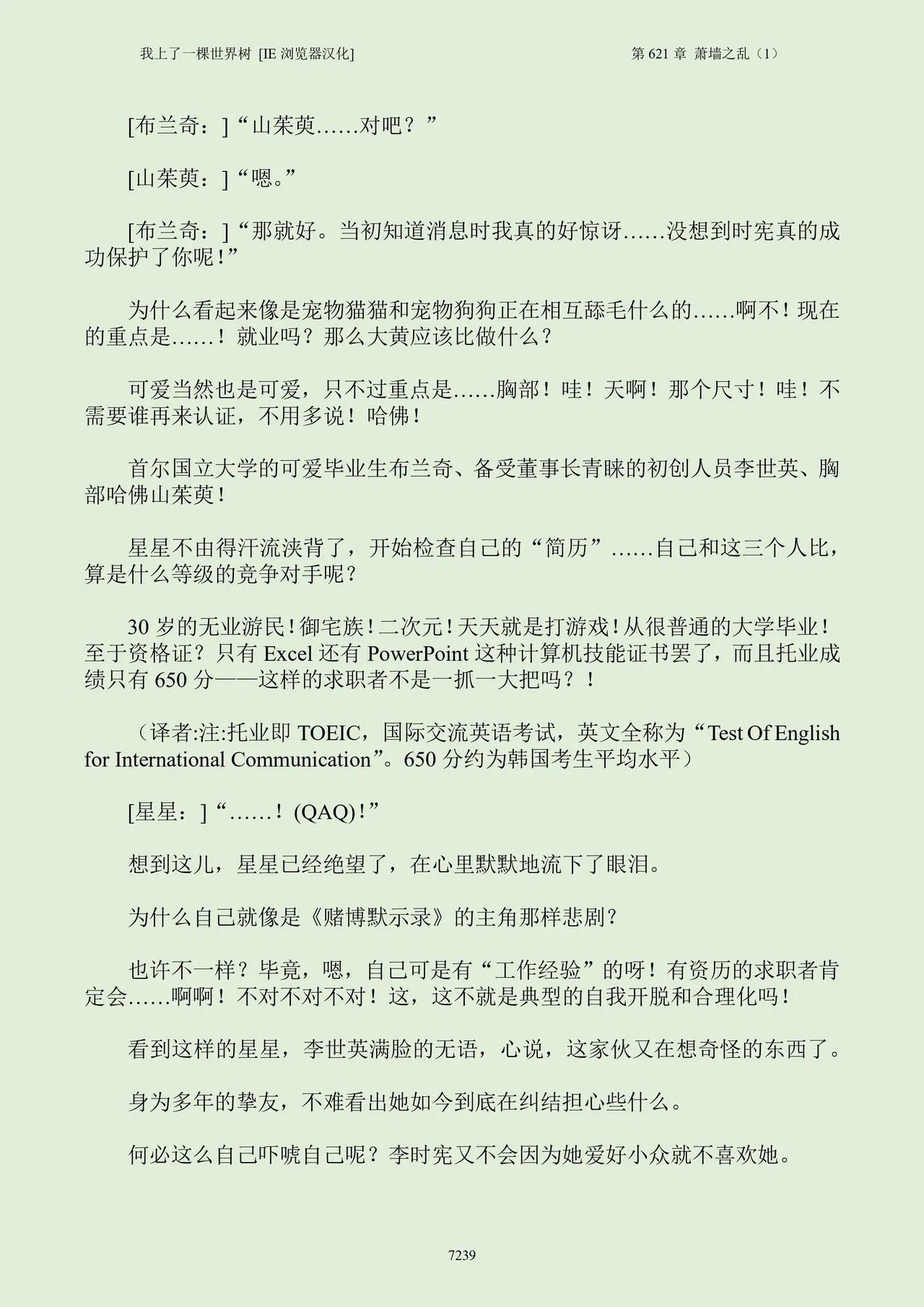 我上了一棵世界树 [IE 浏览器汉化]

第 621 章 萧墙之乱（1）

[布兰奇：]“山茱萸……对吧？”

[山茱萸：]“嗯。”

[布兰奇：]“那就好。当初知道消息时我真的好惊讶……没想到时宪真的成功保护了你呢！”

为什么看起来像是宠物猫猫和宠物狗狗正在相互舔毛什么的……啊不！现在的重点是……！就业吗？那么大黄应该比做什么？

可爱当然也是可爱，只不过重点是……胸部！哇！天啊！那个尺寸！哇！不需要谁再来认证，不用多说！哈佛！

首尔国立大学的可爱毕业生布兰奇、备受董事长青睐的初创人员李世英、胸部哈佛山茱萸！

星星不由得汗流浃背了，开始检查自己的“简历”……自己和这三个人比，算是什么等级的竞争对手呢？

30 岁的无业游民！御宅族！二次元！天天就是打游戏！从很普通的大学毕业！至于资格证？只有 Excel 还有 PowerPoint 这种计算机技能证书罢了，而且托业成绩只有 650 分——这样的求职者不是一抓一大把吗？！

（译者:注:托业即 TOEIC，国际交流英语考试，英文全称为“Test Of English for International Communication”。650 分约为韩国考生平均水平）

[星星：]“……！(QAQ)！”

想到这儿，星星已经绝望了，在心里默默地流下了眼泪。

为什么自己就像是《赌博默示录》的主角那样悲剧？

也许不一样？毕竟，嗯，自己可是有“工作经验”的呀！有资历的求职者肯定会……啊啊！不对不对不对！这，这不就是典型的自我开脱和合理化吗！

看到这样的星星，李世英满脸的无语，心说，这家伙又在想奇怪的东西了。

身为多年的挚友，不难看出她如今到底在纠结担心些什么。

何必这么自己吓唬自己呢？李时宪又不会因为她爱好小众就不喜欢她。

7239